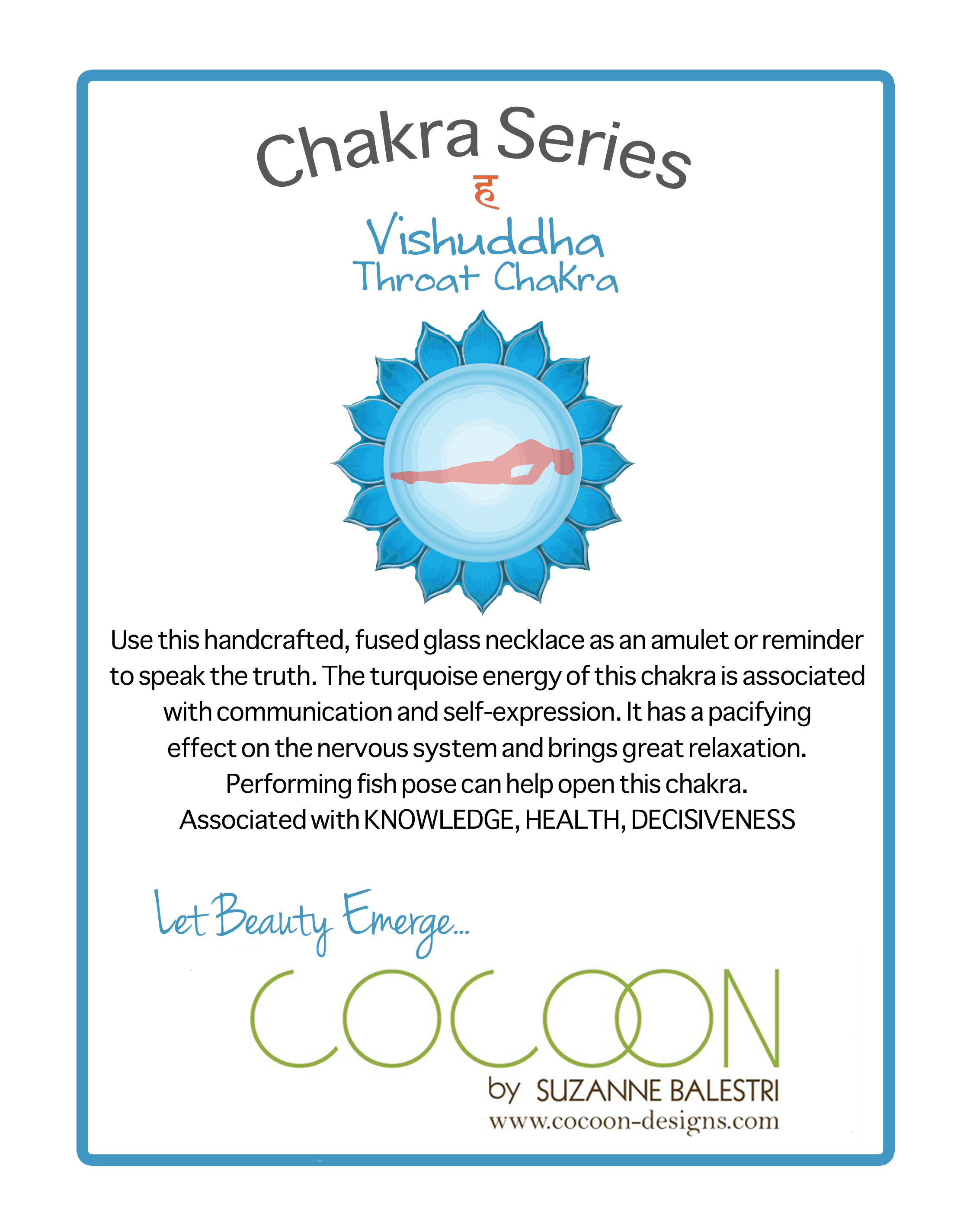 Chakra Series

ह

Vishuddha
Throat Chakra

Use this handcrafted, fused glass necklace as an amulet or reminder to speak the truth. The turquoise energy of this chakra is associated with communication and self-expression. It has a pacifying effect on the nervous system and brings great relaxation. Performing fish pose can help open this chakra.
Associated with KNOWLEDGE, HEALTH, DECISIVENESS

Let Beauty Emerge...

COCOON
by SUZANNE BALESTRI
www.cocoon-designs.com